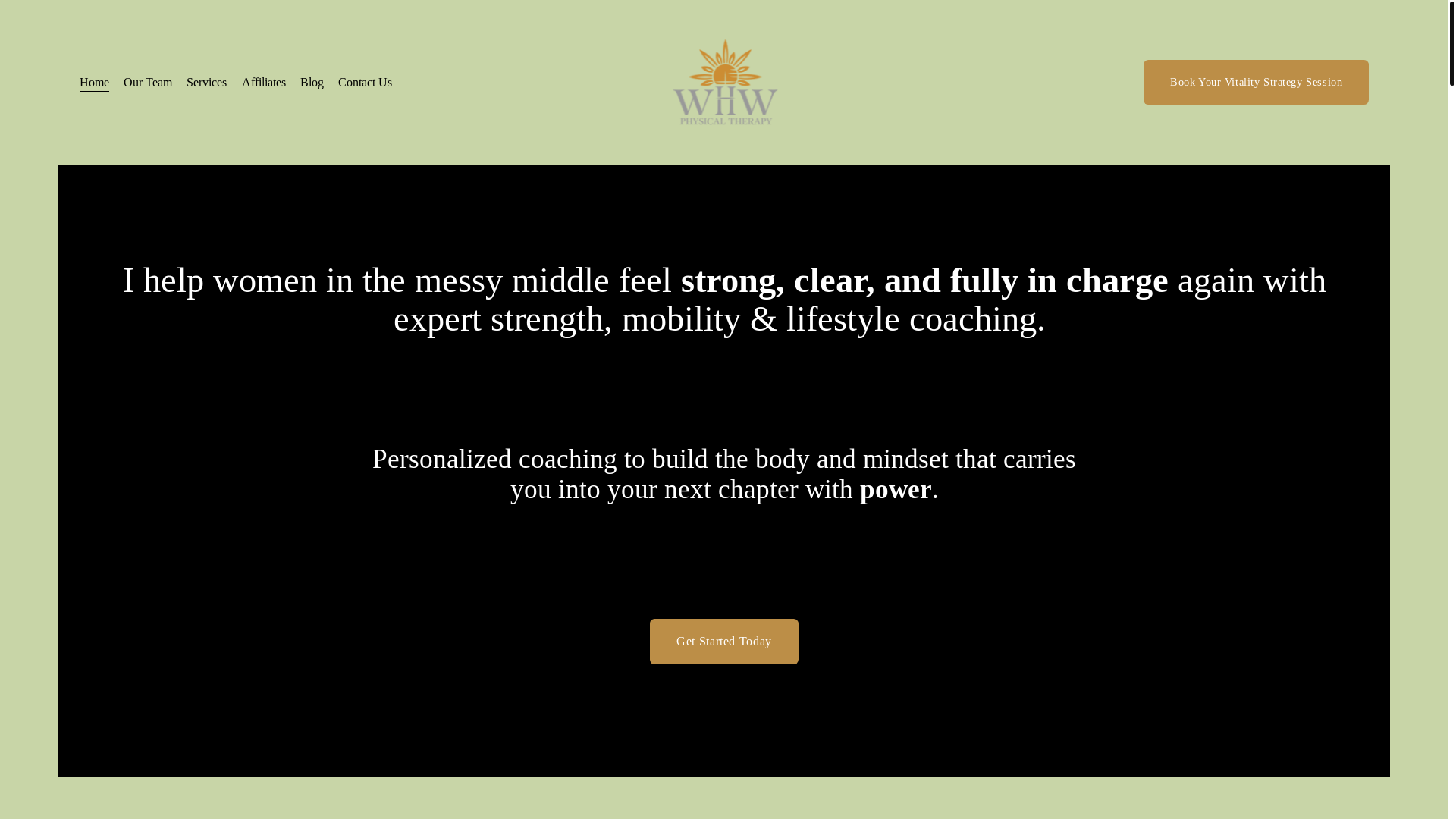 Home Our Team Services Affiliates Blog Contact Us

WHW
PHYSICAL THERAPY

Book Your Vitality Strategy Session

I help women in the messy middle feel strong, clear, and fully in charge again with expert strength, mobility & lifestyle coaching.

Personalized coaching to build the body and mindset that carries you into your next chapter with power.

Get Started Today